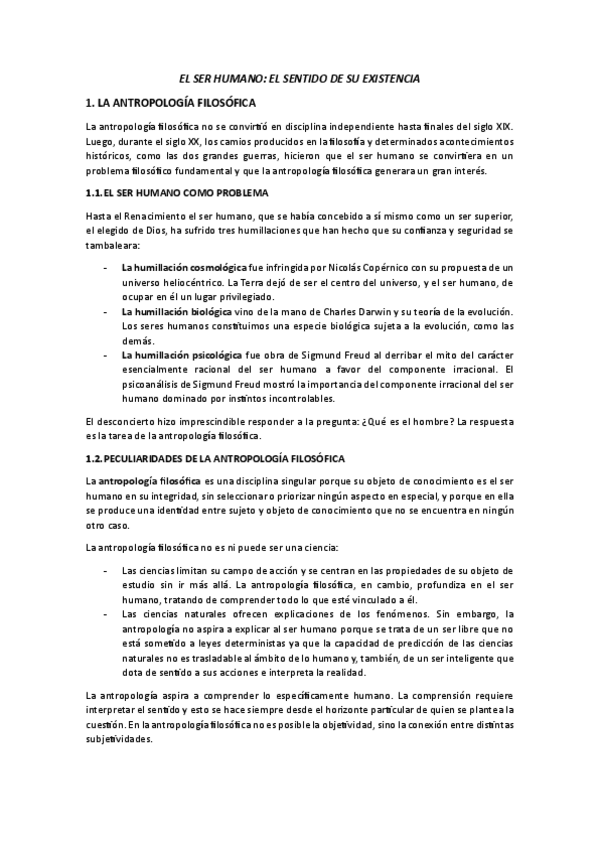 EL SER HUMANO: EL SENTIDO DE SU EXISTENCIA

1. LA ANTROPOLOGÍA FILOSÓFICA

La antropología filosófica no se convirtió en disciplina independiente hasta finales del siglo XIX. Luego, durante el siglo XX, los camios producidos en la filosofía y determinados acontecimientos históricos, como las dos grandes guerras, hicieron que el ser humano se convirtiera en un problema filosófico fundamental y que la antropología filosófica generara un gran interés.

1.1. EL SER HUMANO COMO PROBLEMA

Hasta el Renacimiento el ser humano, que se había concebido a sí mismo como un ser superior, el elegido de Dios, ha sufrido tres humillaciones que han hecho que su confianza y seguridad se tambaleara:

- La humillación cosmológica fue infringida por Nicolás Copérnico con su propuesta de un universo heliocéntrico. La Terra dejó de ser el centro del universo, y el ser humano, de ocupar en él un lugar privilegiado.
- La humillación biológica vino de la mano de Charles Darwin y su teoría de la evolución. Los seres humanos constituimos una especie biológica sujeta a la evolución, como las demás.
- La humillación psicológica fue obra de Sigmund Freud al derribar el mito del carácter esencialmente racional del ser humano a favor del componente irracional. El psicoanálisis de Sigmund Freud mostró la importancia del componente irracional del ser humano dominado por instintos incontrolables.

El desconcierto hizo imprescindible responder a la pregunta: ¿Qué es el hombre? La respuesta es la tarea de la antropología filosófica.

1.2. PECULIARIDADES DE LA ANTROPOLOGÍA FILOSÓFICA

La antropología filosófica es una disciplina singular porque su objeto de conocimiento es el ser humano en su integridad, sin seleccionar o priorizar ningún aspecto en especial, y porque en ella se produce una identidad entre sujeto y objeto de conocimiento que no se encuentra en ningún otro caso.

La antropología filosófica no es ni puede ser una ciencia:

- Las ciencias limitan su campo de acción y se centran en las propiedades de su objeto de estudio sin ir más allá. La antropología filosófica, en cambio, profundiza en el ser humano, tratando de comprender todo lo que esté vinculado a él.
- Las ciencias naturales ofrecen explicaciones de los fenómenos. Sin embargo, la antropología no aspira a explicar al ser humano porque se trata de un ser libre que no está sometido a leyes deterministas ya que la capacidad de predicción de las ciencias naturales no es trasladable al ámbito de lo humano y, también, de un ser inteligente que dota de sentido a sus acciones e interpreta la realidad.

La antropología aspira a comprender lo específicamente humano. La comprensión requiere interpretar el sentido y esto se hace siempre desde el horizonte particular de quien se plantea la cuestión. En la antropología filosófica no es posible la objetividad, sino la conexión entre distintas subjetividades.